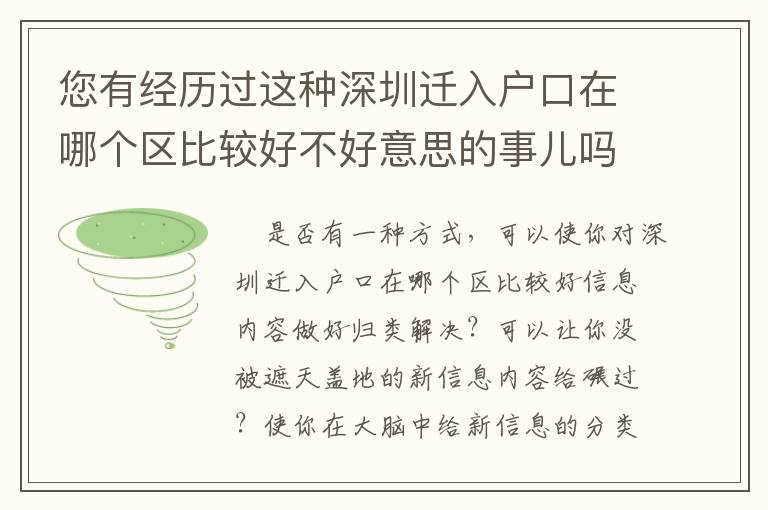 您有经历过这种深圳迁入户口在哪个区比较好不好意思的事儿吗

是否有一种方式，可以使你对深圳迁入户口在哪个区比较好信息内容做好归类解决？可以让你没被遮天盖地的新信息内容给碾过？使你在大脑中给新信息的分类